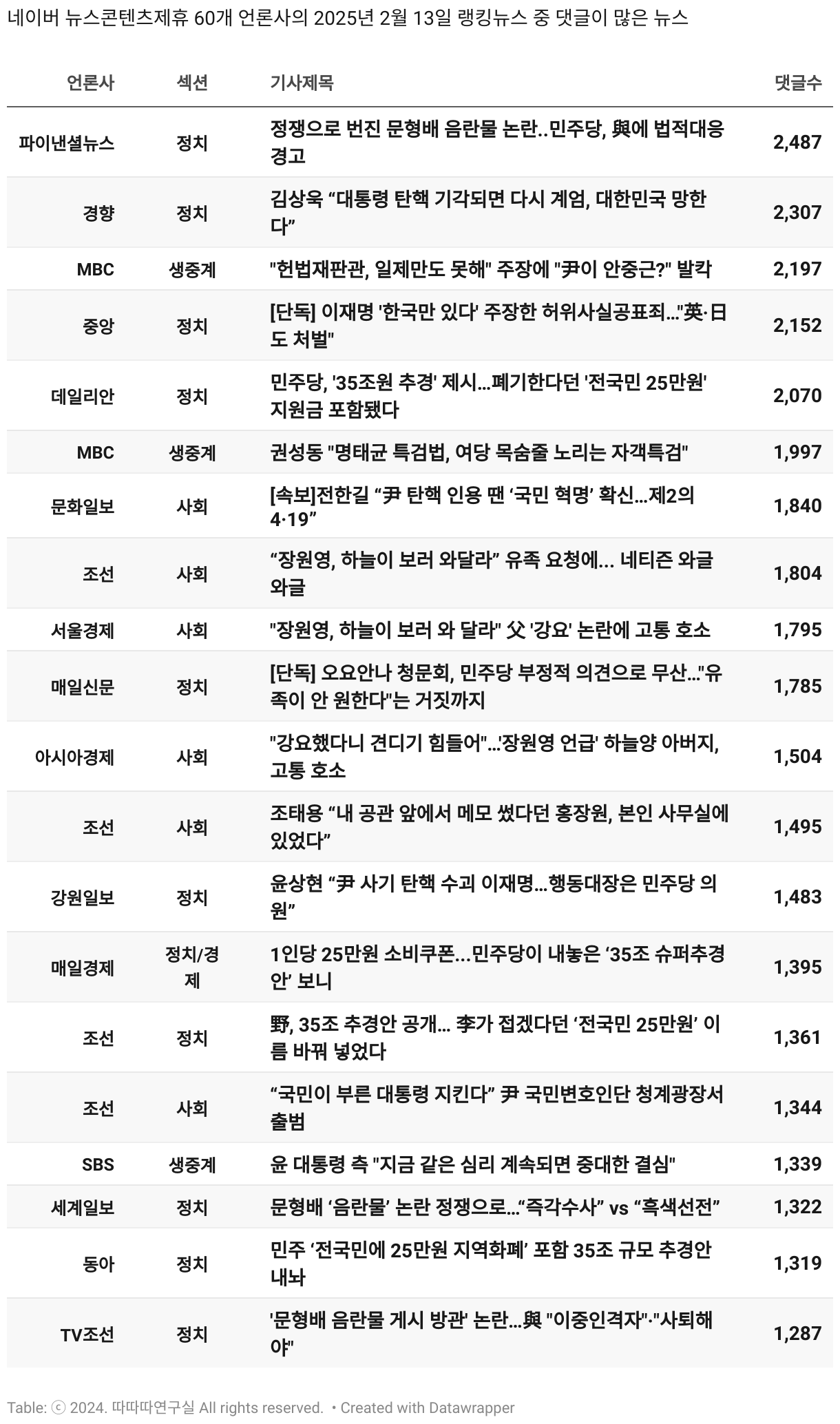 네이버 뉴스콘텐츠제휴 60개 언론사의 2025년 2월 13일 랭킹뉴스 중 댓글이 많은 뉴스

| 언론사 | 섹션 | 기사제목 | 댓글수 |
|---|---|---|---|
| 파이낸셜뉴스 | 정치 | 정쟁으로 번진 문형배 음란물 논란..민주당, 與에 법적대응 경고 | 2,487 |
| 경향 | 정치 | 김상욱 “대통령 탄핵 기각되면 다시 계엄, 대한민국 망한다” | 2,307 |
| MBC | 생중계 | "헌법재판관, 일제만도 못해" 주장에 "尹이 안중근?" 발칵 | 2,197 |
| 중앙 | 정치 | [단독] 이재명 '한국만 있다' 주장한 허위사실공표죄..."英·日도 처벌" | 2,152 |
| 데일리안 | 정치 | 민주당, '35조원 추경' 제시…폐기한다던 '전국민 25만원' 지원금 포함됐다 | 2,070 |
| MBC | 생중계 | 권성동 "명태균 특검법, 여당 목숨줄 노리는 자객특검" | 1,997 |
| 문화일보 | 사회 | [속보]전한길 “尹 탄핵 인용 땐 ‘국민 혁명’ 확신…제2의 4·19” | 1,840 |
| 조선 | 사회 | “장원영, 하늘이 보러 와달라” 유족 요청에... 네티즌 와글와글 | 1,804 |
| 서울경제 | 사회 | "장원영, 하늘이 보러 와 달라" 父 '강요' 논란에 고통 호소 | 1,795 |
| 매일신문 | 정치 | [단독] 오요안나 청문회, 민주당 부정적 의견으로 무산..."유족이 안 원한다"는 거짓까지 | 1,785 |
| 아시아경제 | 사회 | "강요했다니 견디기 힘들어"…'장원영 언급' 하늘양 아버지, 고통 호소 | 1,504 |
| 조선 | 사회 | 조태용 “내 공관 앞에서 메모 썼다던 홍장원, 본인 사무실에 있었다” | 1,495 |
| 강원일보 | 정치 | 윤상현 “尹 사기 탄핵 수괴 이재명…행동대장은 민주당 의원” | 1,483 |
| 매일경제 | 정치/경제 | 1인당 25만원 소비쿠폰…민주당이 내놓은 ‘35조 슈퍼추경안’ 보니 | 1,395 |
| 조선 | 정치 | 野, 35조 추경안 공개... 李가 접겠다던 ‘전국민 25만원’ 이름 바꿔 넣었다 | 1,361 |
| 조선 | 사회 | “국민이 부른 대통령 지킨다” 尹 국민변호인단 청계광장서 출범 | 1,344 |
| SBS | 생중계 | 윤 대통령 측 "지금 같은 심리 계속되면 중대한 결심" | 1,339 |
| 세계일보 | 정치 | 문형배 ‘음란물’ 논란 정쟁으로…“즉각수사” vs “흑색선전” | 1,322 |
| 동아 | 정치 | 민주 ‘전국민에 25만원 지역화폐’ 포함 35조 규모 추경안 내놔 | 1,319 |
| TV조선 | 정치 | '문형배 음란물 게시 방관' 논란…與 "이중인격자"·"사퇴해야" | 1,287 |

Table: ⓒ 2024. 따따따연구실 All rights reserved. • Created with Datawrapper